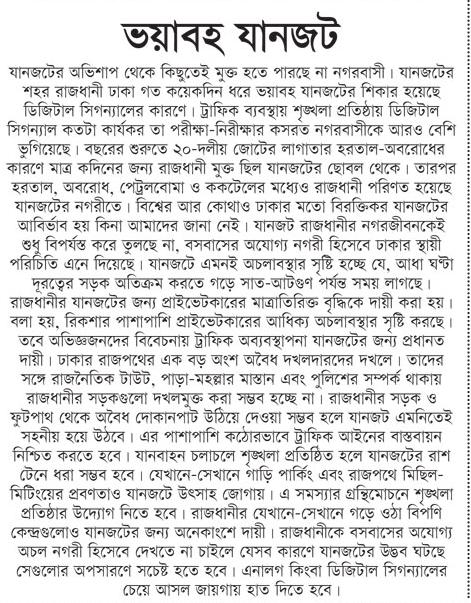 ভয়াবহ যানজট

যানজটের অভিশাপ থেকে কিছুতেই মুক্ত হতে পারছে না নগরবাসী। যানজটের শহর রাজধানী ঢাকা গত কয়েকদিন ধরে ভয়াবহ যানজটের শিকার হয়েছে ডিজিটাল সিগন্যালের কারণে। ট্রাফিক ব্যবস্থায় শৃঙ্খলা প্রতিষ্ঠায় ডিজিটাল সিগন্যাল কতটা কার্যকর তা পরীক্ষা-নিরীক্ষার কসরত নগরবাসীকে আরও বেশি ভুগিয়েছে। বছরের শুরুতে ২০-দলীয় জোটের লাগাতার হরতাল-অবরোধের কারণে মাত্র কদিনের জন্য রাজধানী মুক্ত ছিল যানজটের ছোবল থেকে। তারপর হরতাল, অবরোধ, পেট্রলবোমা ও ককটেলের মধ্যেও রাজধানী পরিণত হয়েছে যানজটের নগরীতে। বিশ্বের আর কোথাও ঢাকার মতো বিরক্তিকর যানজটের আবির্ভাব হয় কিনা আমাদের জানা নেই। যানজট রাজধানীর নগরজীবনকেই শুধু বিপর্যস্ত করে তুলছে না, বসবাসের অযোগ্য নগরী হিসেবে ঢাকার স্থায়ী পরিচিতি এনে দিয়েছে। যানজটে এমনই অচলাবস্থার সৃষ্টি হচ্ছে যে, আধা ঘণ্টা দূরত্বের সড়ক অতিক্রম করতে গড়ে সাত-আটগুণ পর্যন্ত সময় লাগছে। রাজধানীর যানজটের জন্য প্রাইভেটকারের মাত্রাতিরিক্ত বৃদ্ধিকে দায়ী করা হয়। বলা হয়, রিকশার পাশাপাশি প্রাইভেটকারের আধিক্য অচলাবস্থার সৃষ্টি করছে। তবে অভিজ্ঞজনদের বিবেচনায় ট্রাফিক অব্যবস্থাপনা যানজটের জন্য প্রধানত দায়ী। ঢাকার রাজপথের এক বড় অংশ অবৈধ দখলদারদের দখলে। তাদের সঙ্গে রাজনৈতিক টাউট, পাড়া-মহল্লার মাস্তান এবং পুলিশের সম্পর্ক থাকায় রাজধানীর সড়কগুলো দখলমুক্ত করা সম্ভব হচ্ছে না। রাজধানীর সড়ক ও ফুটপাথ থেকে অবৈধ দোকানপাট উঠিয়ে দেওয়া সম্ভব হলে যানজট এমনিতেই সহনীয় হয়ে উঠবে। এর পাশাপাশি কঠোরভাবে ট্রাফিক আইনের বাস্তবায়ন নিশ্চিত করতে হবে। যানবাহন চলাচলে শৃঙ্খলা প্রতিষ্ঠিত হলে যানজটের রাশ টেনে ধরা সম্ভব হবে। যেখানে-সেখানে গাড়ি পার্কিং এবং রাজপথে মিছিল-মিটিংয়ের প্রবণতাও যানজটে উৎসাহ জোগায়। এ সমস্যার গ্রন্থিমোচনে শৃঙ্খলা প্রতিষ্ঠার উদ্যোগ নিতে হবে। রাজধানীর যেখানে-সেখানে গড়ে ওঠা বিপণি কেন্দ্রগুলোও যানজটের জন্য অনেকাংশে দায়ী। রাজধানীকে বসবাসের অযোগ্য অচল নগরী হিসেবে দেখতে না চাইলে যেসব কারণে যানজটের উদ্ভব ঘটছে সেগুলোর অপসারণে সচেষ্ট হতে হবে। এনালগ কিংবা ডিজিটাল সিগন্যালের চেয়ে আসল জায়গায় হাত দিতে হবে।